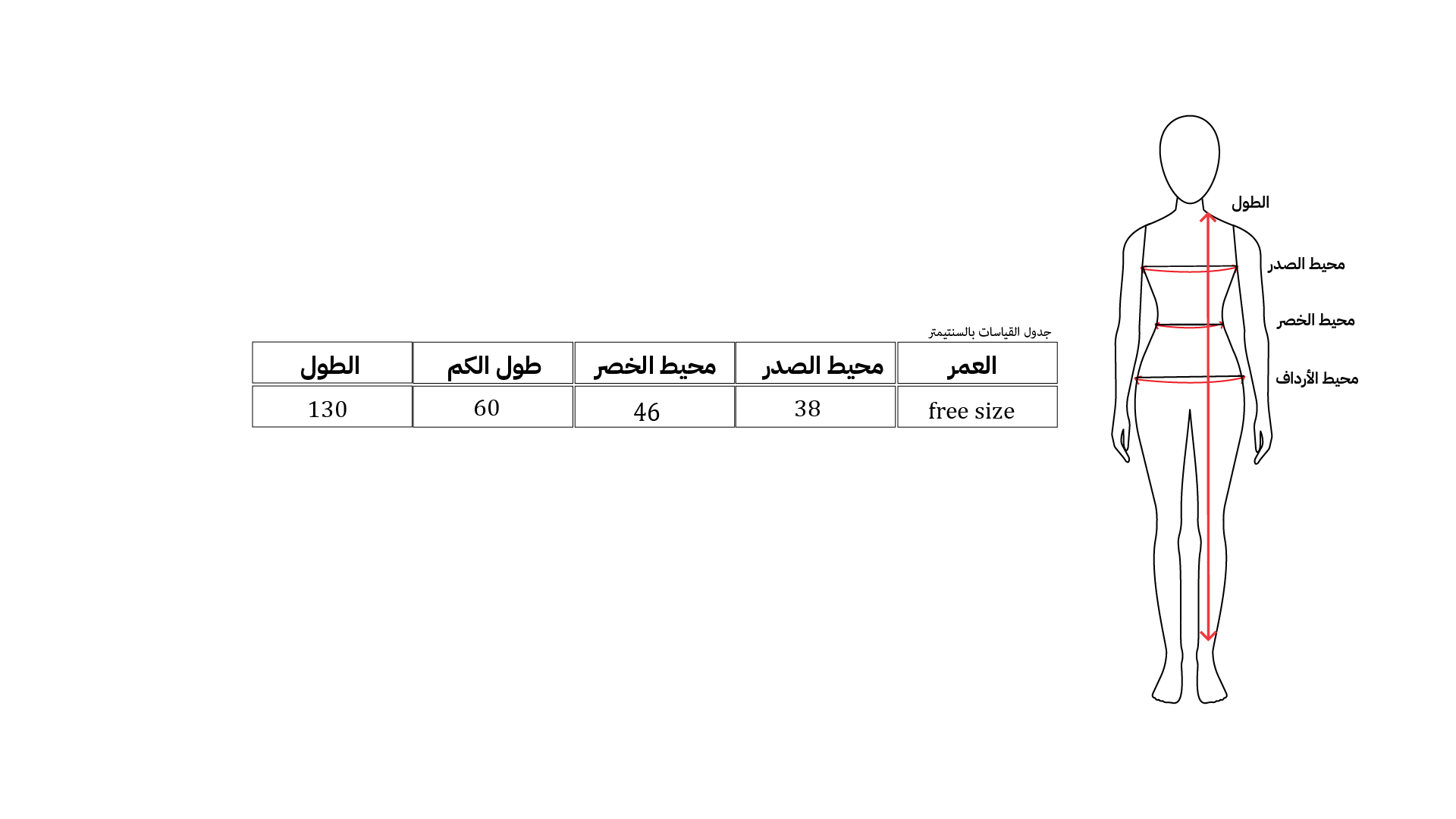 جدول القياسات بالسنتيمتر

| العمر | محيط الصدر | محيط الخصر | طول الكم | الطول |
|---|---|---|---|---|
| free size | 38 | 46 | 60 | 130 |

الطول
محيط الصدر
محيط الخصر
محيط الأرداف